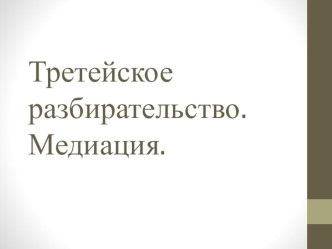 Третейское разбирательство. Медиация.